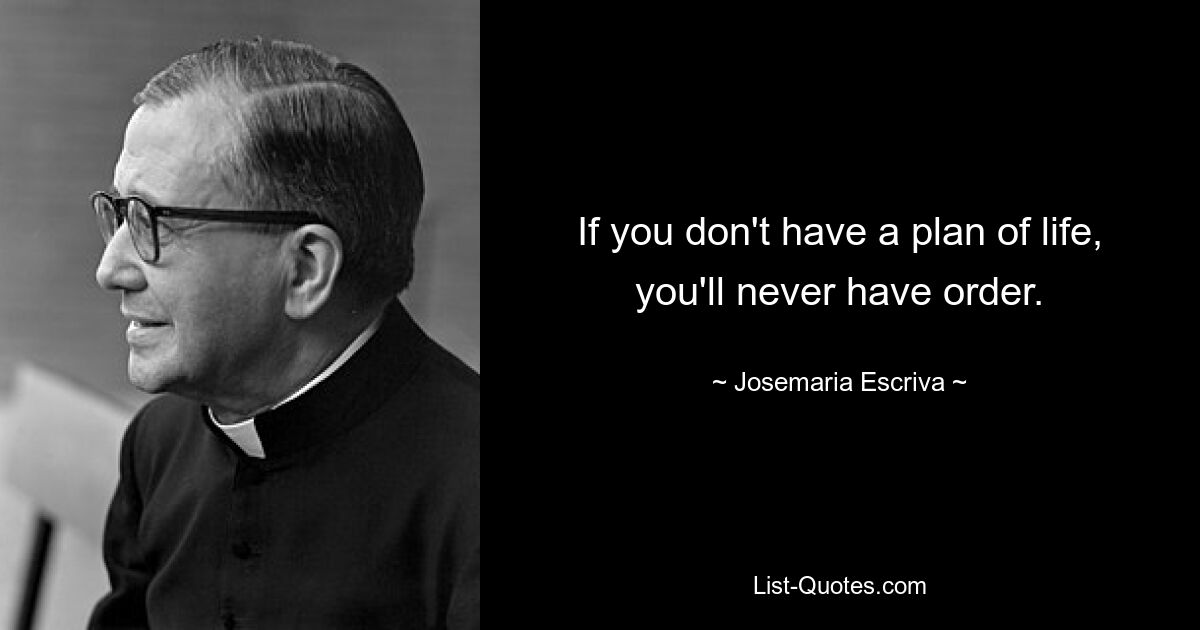 If you don't have a plan of life, you'll never have order.

~ Josemaria Escriva ~

List-Quotes.com